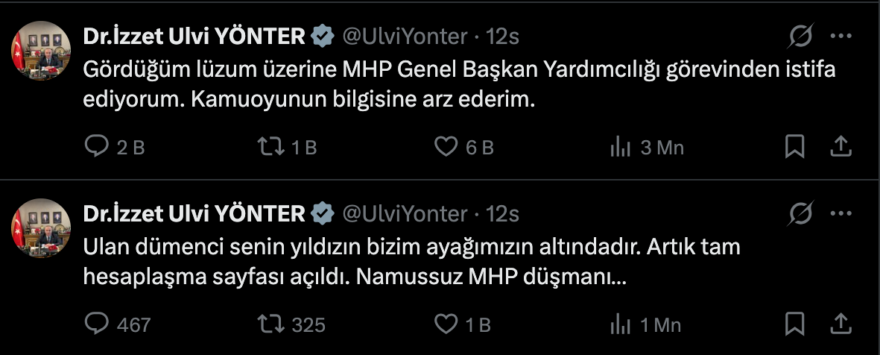 Dr.İzzet Ulvi YÖNTER @UlviYonter · 12s
Gördüğüm lüzum üzerine MHP Genel Başkan Yardımcılığı görevinden istifa ediyorum. Kamuoyunun bilgisine arz ederim.

2 B 1 B 6 B 3 Mn

Dr.İzzet Ulvi YÖNTER @UlviYonter · 12s
Ulan dümenci senin yıldızın bizim ayağımızın altındadır. Artık tam hesaplaşma sayfası açıldı. Namussuz MHP düşmanı...

467 325 1 B 1 Mn